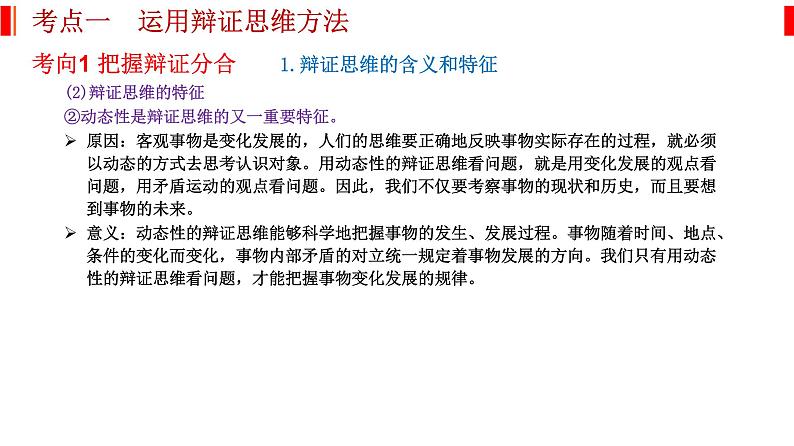 考点一　运用辩证思维方法

考向1 把握辩证分合　　1. 辩证思维的含义和特征

(2)辩证思维的特征

②动态性是辩证思维的又一重要特征。

➢ 原因：客观事物是变化发展的，人们的思维要正确地反映事物实际存在的过程，就必须以动态的方式去思考认识对象。用动态性的辩证思维看问题，就是用变化发展的观点看问题，用矛盾运动的观点看问题。因此，我们不仅要考察事物的现状和历史，而且要想到事物的未来。

➢ 意义：动态性的辩证思维能够科学地把握事物的发生、发展过程。事物随着时间、地点、条件的变化而变化，事物内部矛盾的对立统一规定着事物发展的方向。我们只有用动态性的辩证思维看问题，才能把握事物变化发展的规律。